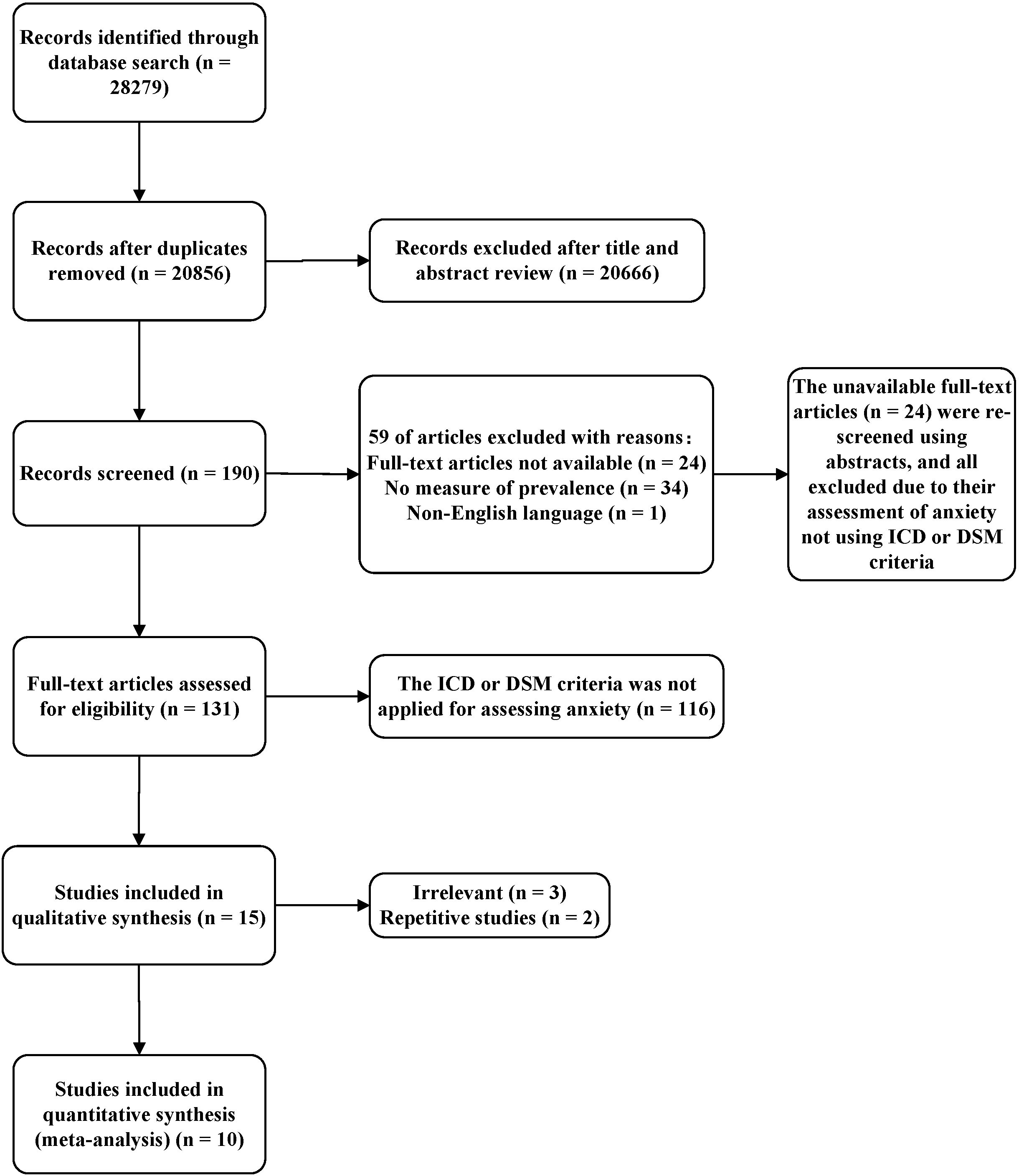 Records identified through database search (n = 28279)

Records after duplicates removed (n = 20856)

Records excluded after title and abstract review (n = 20666)

Records screened (n = 190)

59 of articles excluded with reasons：
Full-text articles not available (n = 24)
No measure of prevalence (n = 34)
Non-English language (n = 1)

The unavailable full-text articles (n = 24) were re-screened using abstracts, and all excluded due to their assessment of anxiety not using ICD or DSM criteria

Full-text articles assessed for eligibility (n = 131)

The ICD or DSM criteria was not applied for assessing anxiety (n = 116)

Studies included in qualitative synthesis (n = 15)

Irrelevant (n = 3)
Repetitive studies (n = 2)

Studies included in quantitative synthesis (meta-analysis) (n = 10)